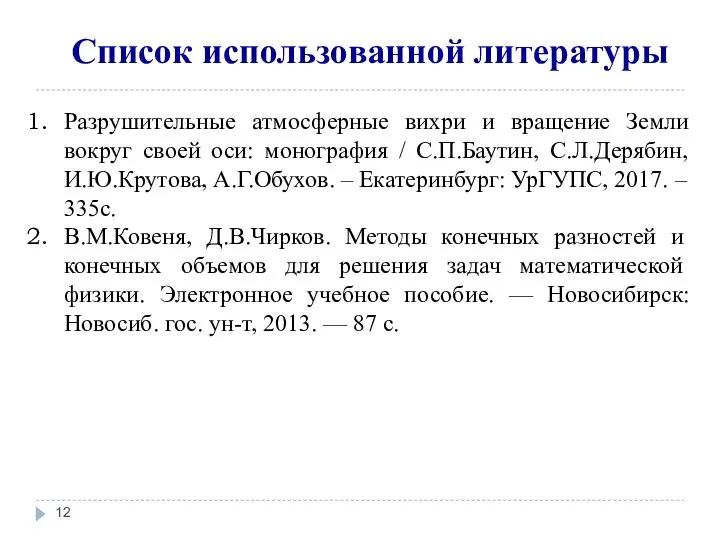 Список использованной литературы

1. Разрушительные атмосферные вихри и вращение Земли вокруг своей оси: монография / С.П.Баутин, С.Л.Дерябин, И.Ю.Крутова, А.Г.Обухов. – Екатеринбург: УрГУПС, 2017. – 335с.
2. В.М.Ковеня, Д.В.Чирков. Методы конечных разностей и конечных объемов для решения задач математической физики. Электронное учебное пособие. — Новосибирск: Новосиб. гос. ун-т, 2013. — 87 с.

12